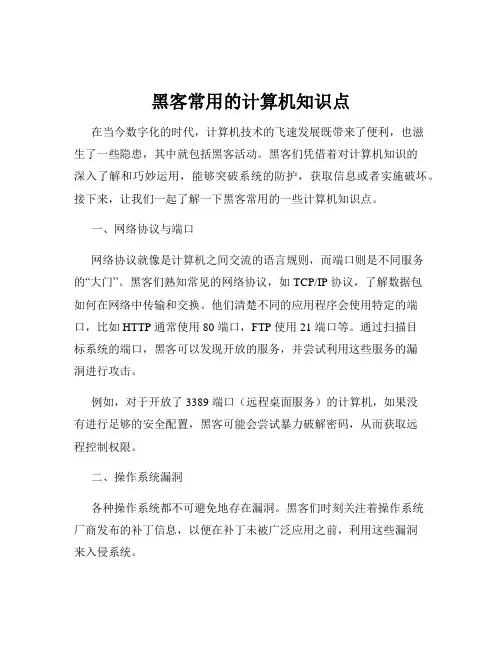 黑客常用的计算机知识点

在当今数字化的时代，计算机技术的飞速发展既带来了便利，也滋生了一些隐患，其中就包括黑客活动。黑客们凭借着对计算机知识的深入了解和巧妙运用，能够突破系统的防护，获取信息或者实施破坏。接下来，让我们一起了解一下黑客常用的一些计算机知识点。

一、网络协议与端口

网络协议就像是计算机之间交流的语言规则，而端口则是不同服务的“大门”。黑客们熟知常见的网络协议，如 TCP/IP 协议，了解数据包如何在网络中传输和交换。他们清楚不同的应用程序会使用特定的端口，比如 HTTP 通常使用 80 端口，FTP 使用 21 端口等。通过扫描目标系统的端口，黑客可以发现开放的服务，并尝试利用这些服务的漏洞进行攻击。

例如，对于开放了 3389 端口（远程桌面服务）的计算机，如果没有进行足够的安全配置，黑客可能会尝试暴力破解密码，从而获取远程控制权限。

二、操作系统漏洞

各种操作系统都不可避免地存在漏洞。黑客们时刻关注着操作系统厂商发布的补丁信息，以便在补丁未被广泛应用之前，利用这些漏洞来入侵系统。